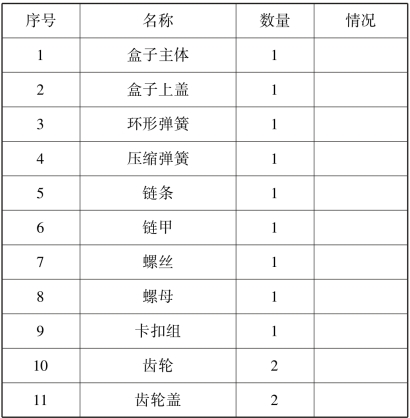 | 序号 | 名称 | 数量 | 情况 |
|---|---|---|---|
| 1 | 盒子主体 | 1 | |
| 2 | 盒子上盖 | 1 | |
| 3 | 环形弹簧 | 1 | |
| 4 | 压缩弹簧 | 1 | |
| 5 | 链条 | 1 | |
| 6 | 链甲 | 1 | |
| 7 | 螺丝 | 1 | |
| 8 | 螺母 | 1 | |
| 9 | 卡扣组 | 1 | |
| 10 | 齿轮 | 2 | |
| 11 | 齿轮盖 | 2 | |